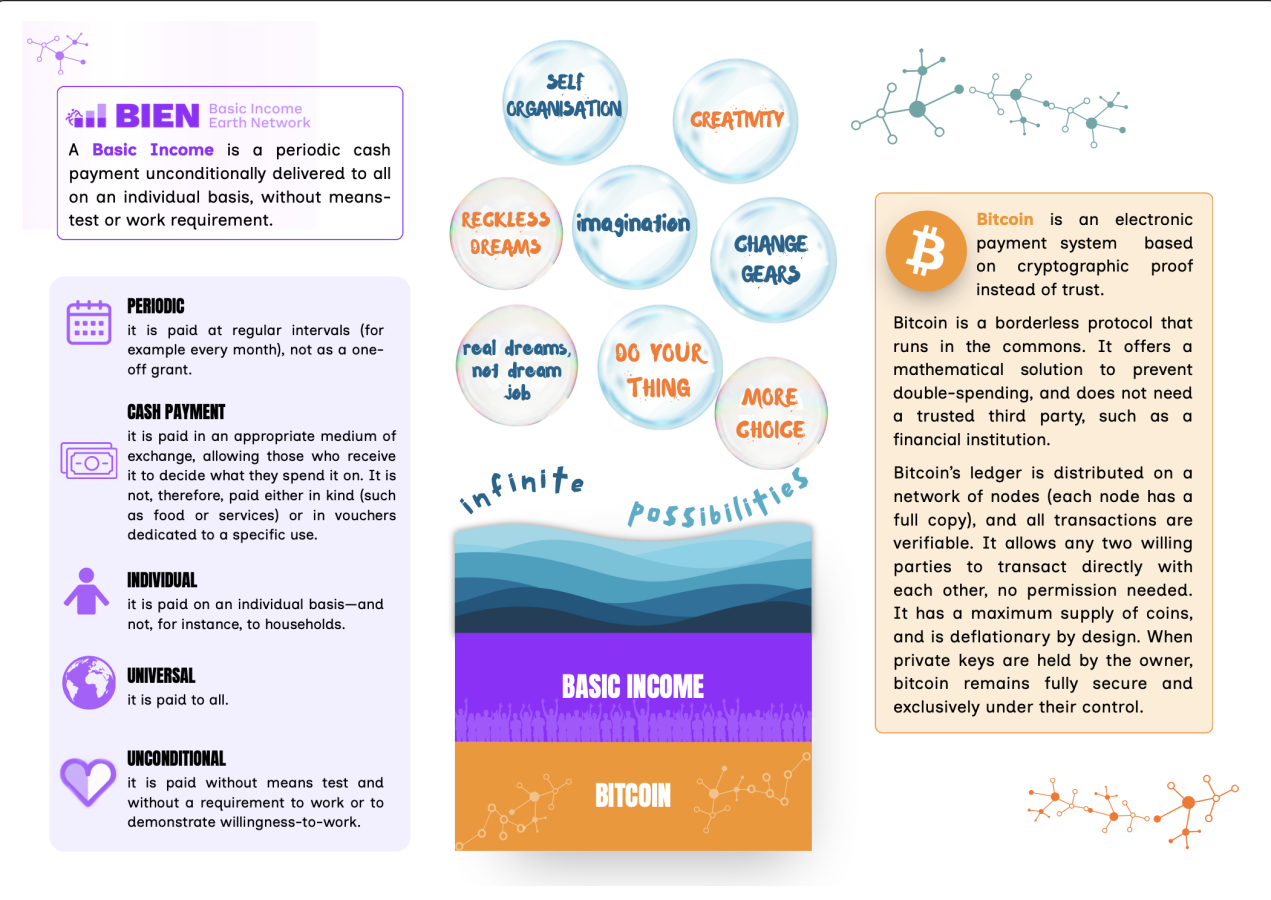 BIEN Basic Income Earth Network

A Basic Income is a periodic cash payment unconditionally delivered to all on an individual basis, without means-test or work requirement.

PERIODIC
it is paid at regular intervals (for example every month), not as a one-off grant.

CASH PAYMENT
it is paid in an appropriate medium of exchange, allowing those who receive it to decide what they spend it on. It is not, therefore, paid either in kind (such as food or services) or in vouchers dedicated to a specific use.

INDIVIDUAL
it is paid on an individual basis—and not, for instance, to households.

UNIVERSAL
it is paid to all.

UNCONDITIONAL
it is paid without means test and without a requirement to work or to demonstrate willingness-to-work.

SELF ORGANISATION

CREATIVITY

RECKLESS DREAMS

imagination

CHANGE GEARS

real dreams, not dream job

DO YOUR THING

MORE CHOICE

infinite possibilities

BASIC INCOME

BITCOIN

Bitcoin is an electronic payment system based on cryptographic proof instead of trust.

Bitcoin is a borderless protocol that runs in the commons. It offers a mathematical solution to prevent double-spending, and does not need a trusted third party, such as a financial institution.

Bitcoin's ledger is distributed on a network of nodes (each node has a full copy), and all transactions are verifiable. It allows any two willing parties to transact directly with each other, no permission needed. It has a maximum supply of coins, and is deflationary by design. When private keys are held by the owner, bitcoin remains fully secure and exclusively under their control.